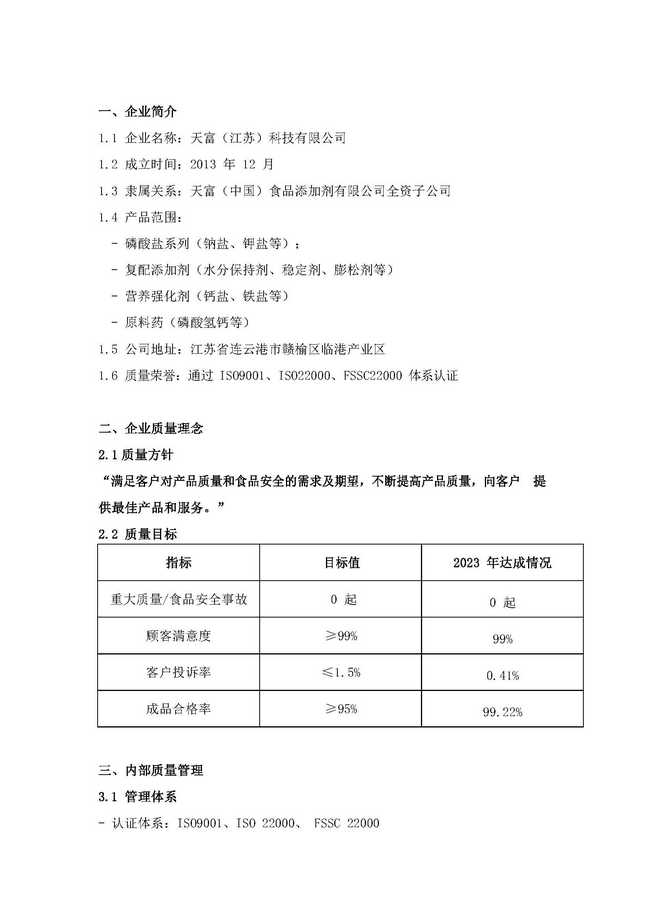 一、企业简介

1.1 企业名称：天富（江苏）科技有限公司

1.2 成立时间：2013 年 12 月

1.3 隶属关系：天富（中国）食品添加剂有限公司全资子公司

1.4 产品范围：

- 磷酸盐系列（钠盐、钾盐等）；

- 复配添加剂（水分保持剂、稳定剂、膨松剂等）

- 营养强化剂（钙盐、铁盐等）

- 原料药（磷酸氢钙等）

1.5 公司地址：江苏省连云港市赣榆区临港产业区

1.6 质量荣誉：通过 ISO9001、ISO22000、FSSC22000 体系认证

二、企业质量理念

2.1 质量方针

“满足客户对产品质量和食品安全的需求及期望，不断提高产品质量，向客户 提供最佳产品和服务。”

2.2 质量目标

| 指标 | 目标值 | 2023 年达成情况 |
|---|---|---|
| 重大质量/食品安全事故 | 0 起 | 0 起 |
| 顾客满意度 | ≥99% | 99% |
| 客户投诉率 | ≤1.5% | 0.41% |
| 成品合格率 | ≥95% | 99.22% |

三、内部质量管理

3.1 管理体系

- 认证体系：ISO9001、ISO 22000、 FSSC 22000